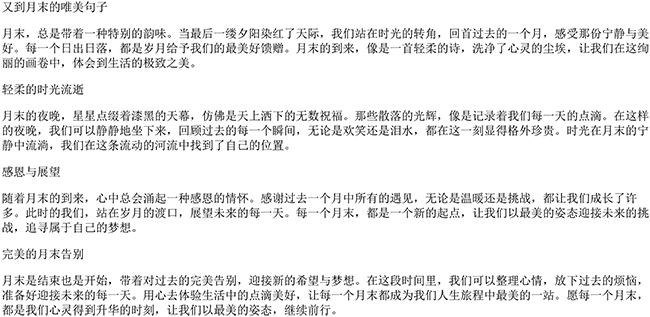 又到月末的唯美句子

月末，总是带着一种特别的韵味。当最后一缕夕阳染红了天际，我们站在时光的转角，回首过去的一个月，感受那份宁静与美好。每一个日出日落，都是岁月给予我们的最美好馈赠。月末的到来，像是一首轻柔的诗，洗净了心灵的尘埃，让我们在这绚丽的画卷中，体会到生活的极致之美。

轻柔的时光流逝

月末的夜晚，星星点缀着漆黑的天幕，仿佛是天上洒下的无数祝福。那些散落的光辉，像是记录着我们每一天的点滴。在这样的夜晚，我们可以静静地坐下来，回顾过去的每一个瞬间，无论是欢笑还是泪水，都在这一刻显得格外珍贵。时光在月末的宁静中流淌，我们在这条流动的河流中找到了自己的位置。

感恩与展望

随着月末的到来，心中总会涌起一种感恩的情怀。感谢过去一个月中所有的遇见，无论是温暖还是挑战，都让我们成长了许多。此时的我们，站在岁月的渡口，展望未来的每一天。每一个月末，都是一个新的起点，让我们以最美的姿态迎接未来的挑战，追寻属于自己的梦想。

完美的月末告别

月末是结束也是开始，带着对过去的完美告别，迎接新的希望与梦想。在这段时间里，我们可以整理心情，放下过去的烦恼，准备好迎接未来的每一天。用心去体验生活中的点滴美好，让每一个月末都成为我们人生旅程中最美的一站。愿每一个月末，都是我们心灵得到升华的时刻，让我们以最美的姿态，继续前行。